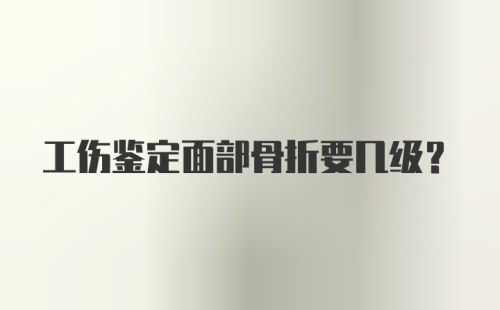 工伤鉴定面部骨折要几级？